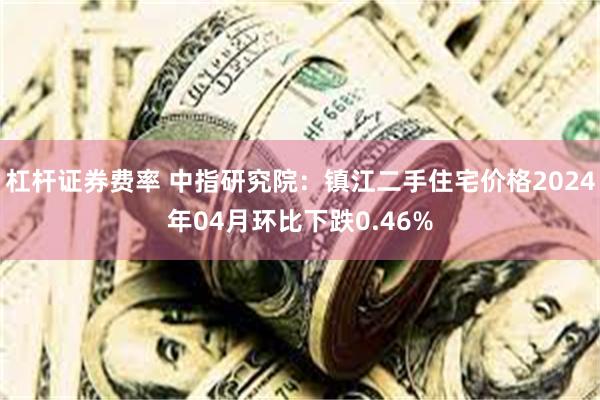 杠杆证券费率 中指研究院：镇江二手住宅价格2024年04月环比下跌0.46%